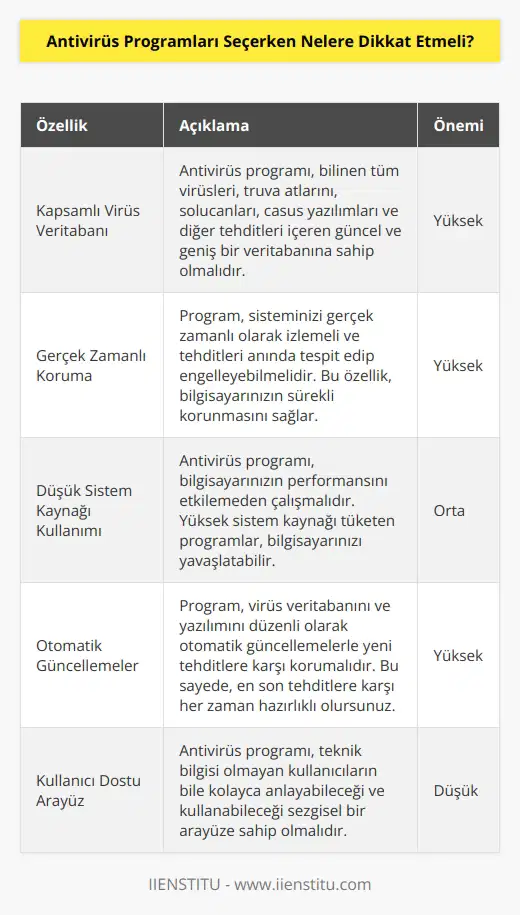 Antivirüs Programları Seçerken Nelere Dikkat Etmeli?

| Özellik | Açıklama | Önemi |
|---|---|---|
| Kapsamlı Virüs Veritabanı | Antivirüs programı, bilinen tüm virüsleri, truva atlarını, solucanları, casus yazılımları ve diğer tehditleri içeren güncel ve geniş bir veritabanına sahip olmalıdır. | Yüksek |
| Gerçek Zamanlı Koruma | Program, sisteminizi gerçek zamanlı olarak izlemeli ve tehditleri anında tespit edip engelleyebilmelidir. Bu özellik, bilgisayarınızın sürekli korunmasını sağlar. | Yüksek |
| Düşük Sistem Kaynağı Kullanımı | Antivirüs programı, bilgisayarınızın performansını etkilemeden çalışmalıdır. Yüksek sistem kaynağı tüketen programlar, bilgisayarınızı yavaşlatabilir. | Orta |
| Otomatik Güncellemeler | Program, virüs veritabanını ve yazılımını düzenli olarak otomatik güncellemelerle yeni tehditlere karşı korumalıdır. Bu sayede, en son tehditlere karşı her zaman hazırlıklı olursunuz. | Yüksek |
| Kullanıcı Dostu Arayüz | Antivirüs programı, teknik bilgisi olmayan kullanıcıların bile kolayca anlayabileceği ve kullanabileceği sezgisel bir arayüze sahip olmalıdır. | Düşük |

IIENSTITU - www.iienstitu.com